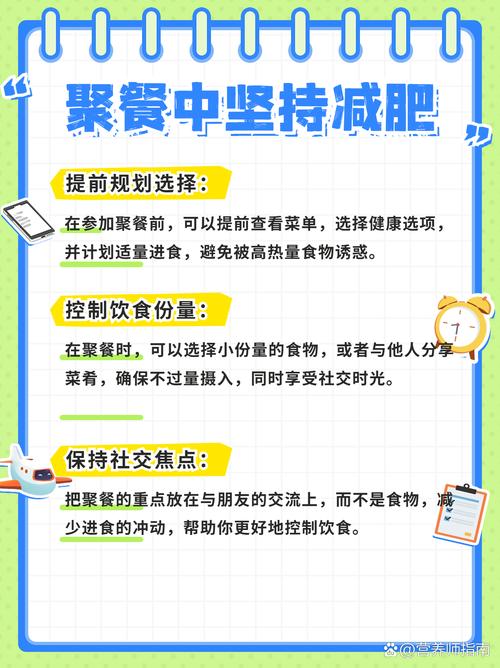 “聚餐中坚持减肥”

提前规划选择：

在参加聚餐前，可以提前查看菜单，选择健康选项，并计划适量进食，避免被高热量食物诱惑。

控制饮食份量：

在聚餐时，可以选择小份量的食物，或者与他人分享菜肴，确保不过量摄入，同时享受社交时光。

保持社交焦点：

把聚餐的重点放在与朋友的交流上，而不是食物，减少进食的冲动，帮助你更好地控制饮食。

@营养师指南